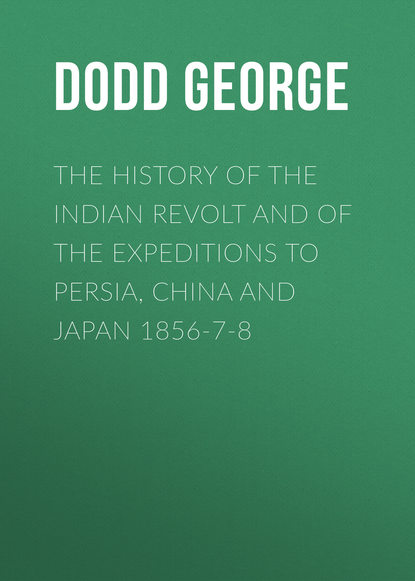 DODD GEORGE

THE HISTORY OF THE INDIAN REVOLT AND OF THE EXPEDITIONS TO PERSIA, CHINA AND JAPAN 1856-7-8